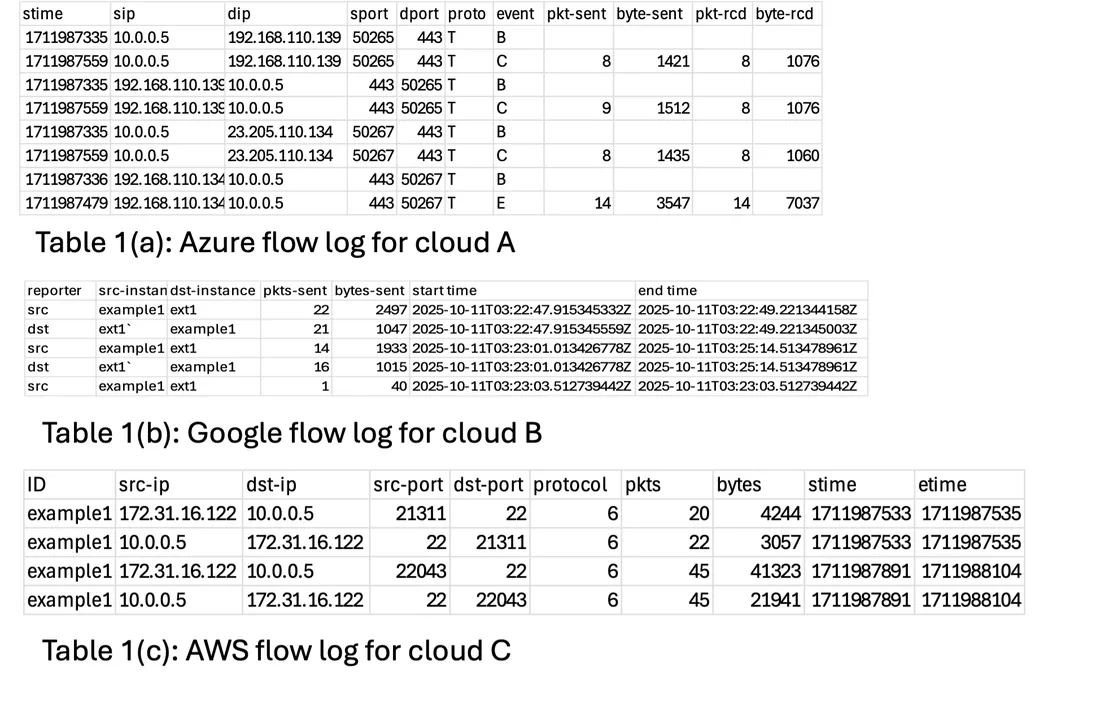 | stime | sip | dip | sport | dport | proto | event | pkt-sent | byte-sent | pkt-rcd | byte-rcd |
|---|---|---|---|---|---|---|---|---|---|---|
| 1711987335 | 10.0.0.5 | 192.168.110.139 | 50265 | 443 | T | B | | | | |
| 1711987559 | 10.0.0.5 | 192.168.110.139 | 50265 | 443 | T | C | 8 | 1421 | 8 | 1076 |
| 1711987335 | 192.168.110.139 | 10.0.0.5 | 443 | 50265 | T | B | | | | |
| 1711987559 | 192.168.110.139 | 10.0.0.5 | 443 | 50265 | T | C | 9 | 1512 | 8 | 1076 |
| 1711987335 | 10.0.0.5 | 23.205.110.134 | 50267 | 443 | T | B | | | | |
| 1711987559 | 10.0.0.5 | 23.205.110.134 | 50267 | 443 | T | C | 8 | 1435 | 8 | 1060 |
| 1711987336 | 192.168.110.134 | 10.0.0.5 | 443 | 50267 | T | B | | | | |
| 1711987479 | 192.168.110.134 | 10.0.0.5 | 443 | 50267 | T | E | 14 | 3547 | 14 | 7037 |

Table 1(a): Azure flow log for cloud A

| reporter | src-instan | dst-instance | pkts-sent | bytes-sent | start time | end time |
|---|---|---|---|---|---|---|
| src | example1 | ext1 | 22 | 2497 | 2025-10-11T03:22:47.915345332Z | 2025-10-11T03:22:49.221344158Z |
| dst | ext1` | example1 | 21 | 1047 | 2025-10-11T03:22:47.915345559Z | 2025-10-11T03:22:49.221345003Z |
| src | example1 | ext1 | 14 | 1933 | 2025-10-11T03:23:01.013426778Z | 2025-10-11T03:25:14.513478961Z |
| dst | ext1` | example1 | 16 | 1015 | 2025-10-11T03:23:01.013426778Z | 2025-10-11T03:25:14.513478961Z |
| src | example1 | ext1 | 1 | 40 | 2025-10-11T03:23:03.512739442Z | 2025-10-11T03:23:03.512739442Z |

Table 1(b): Google flow log for cloud B

| ID | src-ip | dst-ip | src-port | dst-port | protocol | pkts | bytes | stime | etime |
|---|---|---|---|---|---|---|---|---|---|
| example1 | 172.31.16.122 | 10.0.0.5 | 21311 | 22 | 6 | 20 | 4244 | 1711987533 | 1711987535 |
| example1 | 10.0.0.5 | 172.31.16.122 | 22 | 21311 | 6 | 22 | 3057 | 1711987533 | 1711987535 |
| example1 | 172.31.16.122 | 10.0.0.5 | 22043 | 22 | 6 | 45 | 41323 | 1711987891 | 1711988104 |
| example1 | 10.0.0.5 | 172.31.16.122 | 22 | 22043 | 6 | 45 | 21941 | 1711987891 | 1711988104 |

Table 1(c): AWS flow log for cloud C